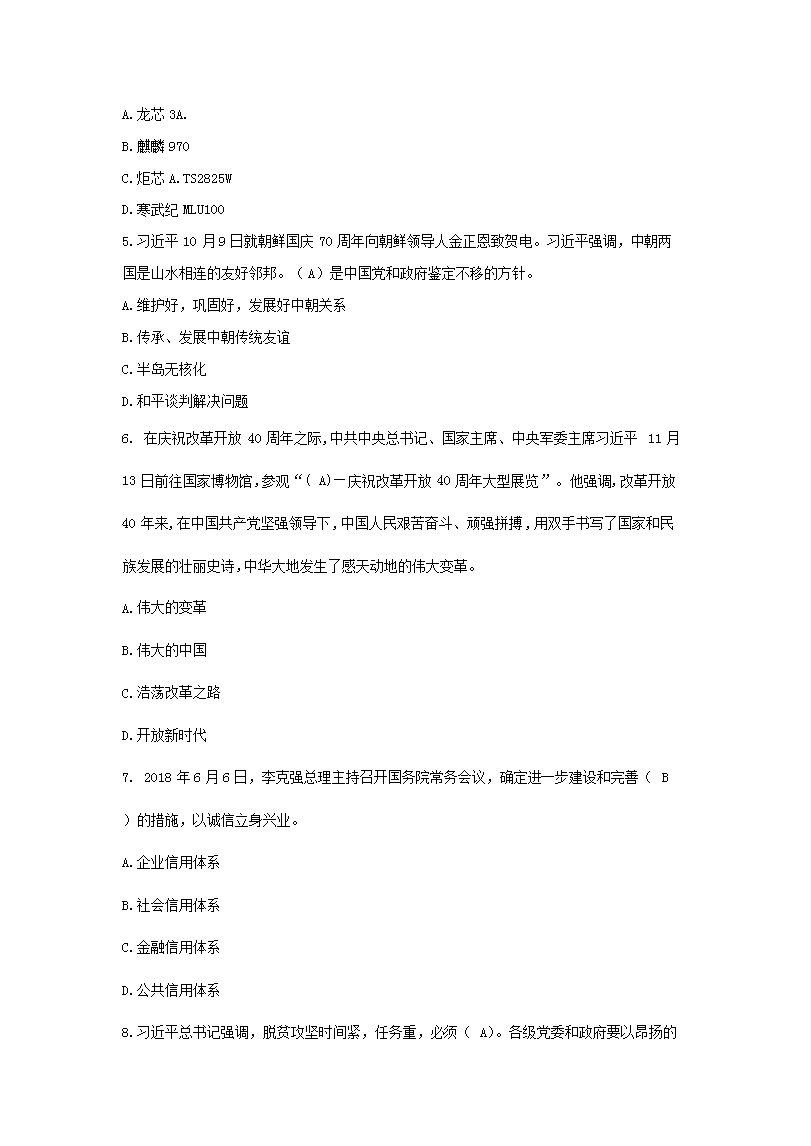 A.龙芯 3A.

B.麒麟 970

C.炬芯 A.TS2825W

D.寒武纪 MLU100

5.习近平 10 月 9 日就朝鲜国庆 70 周年向朝鲜领导人金正恩致贺电。习近平强调，中朝两国是山水相连的友好邻邦。（ A）是中国党和政府鉴定不移的方针。

A.维护好，巩固好，发展好中朝关系

B.传承、发展中朝传统友谊

C.半岛无核化

D.和平谈判解决问题

6. 在庆祝改革开放 40 周年之际，中共中央总书记、国家主席、中央军委主席习近平 11 月 13 日前往国家博物馆，参观“( A)－庆祝改革开放 40 周年大型展览”。他强调，改革开放 40 年来，在中国共产党坚强领导下，中国人民艰苦奋斗、顽强拼搏，用双手书写了国家和民族发展的壮丽史诗，中华大地发生了感天动地的伟大变革。

A.伟大的变革

B.伟大的中国

C.浩荡改革之路

D.开放新时代

7. 2018 年 6 月 6 日，李克强总理主持召开国务院常务会议，确定进一步建设和完善（ B ）的措施，以诚信立身兴业。

A.企业信用体系

B.社会信用体系

C.金融信用体系

D.公共信用体系

8.习近平总书记强调，脱贫攻坚时间紧，任务重，必须（ A)。各级党委和政府要以昂扬的